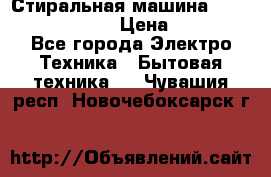 Стиральная машина
Цена
Все города Электро Техника Бытовая техника Чувашия респ Новочебоксарск г

http://Объявлений.сайт